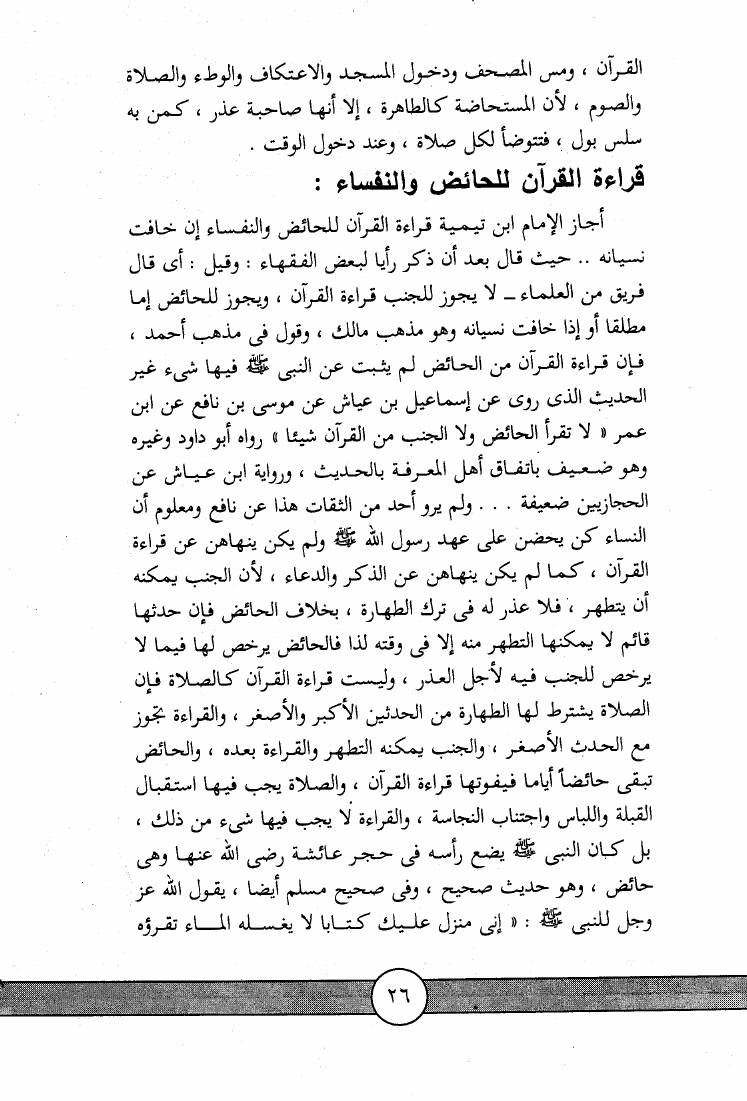 القرآن ، ومس المصحف ودخول المسجد والاعتكاف والوطء والصلاة والصوم ، لأن المستحاضة كالطاهرة ، إلا أنها صاحبة عذر ، كمن به سلس بول ، فتتوضأ لكل صلاة ، وعند دخول الوقت .

قراءة القرآن للحائض والنفساء :

أجاز الإمام ابن تيمية قراءة القرآن للحائض والنفساء إن خافت نسيانه .. حيث قال بعد أن ذكر رأيا لبعض الفقهاء : وقيل : أى قال فريق من العلماء ـ لا يجوز للجنب قراءة القرآن ، ويجوز للحائض إما مطلقا أو إذا خافت نسيانه وهو مذهب مالك ، وقول فى مذهب أحمد ، فإن قراءة القرآن من الحائض لم يثبت عن النبى ﷺ فيها شىء غير الحديث الذى روى عن إسماعيل بن عياش عن موسى بن نافع عن ابن عمر « لا تقرأ الحائض ولا الجنب من القرآن شيئا » رواه أبو داود وغيره وهو ضعيف باتفاق أهل المعرفة بالحديث ، ورواية ابن عياش عن الحجازيين ضعيفة . . . ولم يرو أحد من الثقات هذا عن نافع ومعلوم أن النساء كن يحضن على عهد رسول الله ﷺ ولم يكن ينهاهن عن قراءة القرآن ، كما لم يكن ينهاهن عن الذكر والدعاء ، لأن الجنب يمكنه أن يتطهر ، فلا عذر له فى ترك الطهارة ، بخلاف الحائض فإن حدثها قائم لا يمكنها التطهر منه إلا فى وقته لذا فالحائض يرخص لها فيما لا يرخص للجنب فيه لأجل العذر ، وليست قراءة القرآن كالصلاة فإن الصلاة يشترط لها الطهارة من الحدثين الأكبر والأصغر ، والقراءة تجوز مع الحدث الأصغر ، والجنب يمكنه التطهر والقراءة بعده ، والحائض تبقى حائضاً أياما فيفوتها قراءة القرآن ، والصلاة يجب فيها استقبال القبلة واللباس واجتناب النجاسة ، والقراءة لا يجب فيها شىء من ذلك ، بل كان النبى ﷺ يضع رأسه فى حجر عائشة رضى الله عنها وهى حائض ، وهو حديث صحيح ، وفى صحيح مسلم أيضا ، يقول الله عز وجل للنبى ﷺ : « إنى منزل عليك كتابا لا يغسله الماء تقرؤه

٢٦